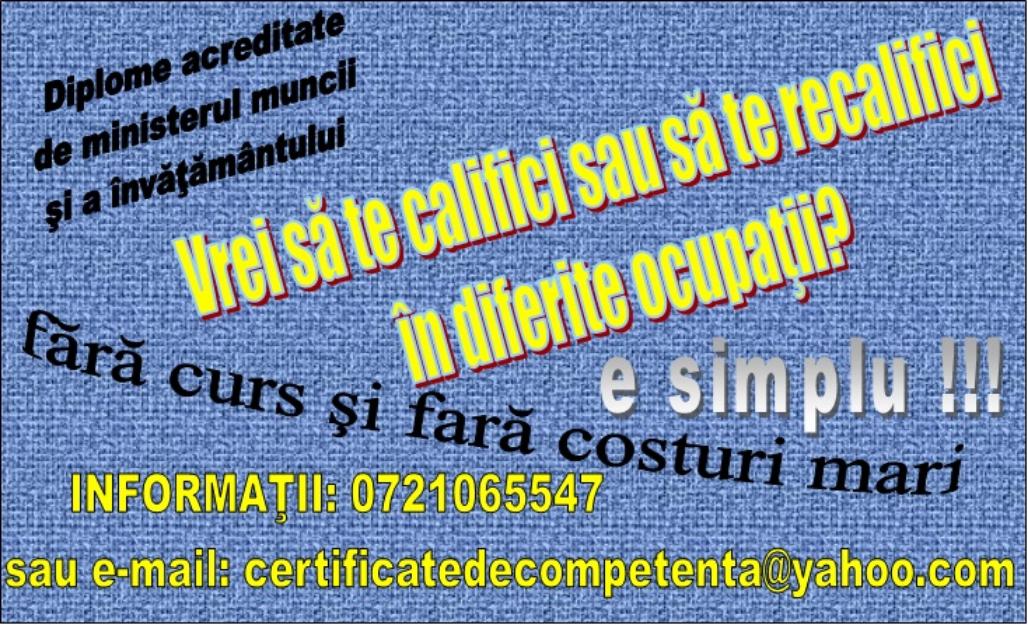 Diplome acreditate de ministerul muncii şi a învăţământului

Vrei să te califici sau să te recalifici în diferite ocupaţii?

fără curs şi fară costuri mari

e simplu !!!

INFORMAŢII: 0721065547

sau e-mail: certificatedecompetenta@yahoo.com